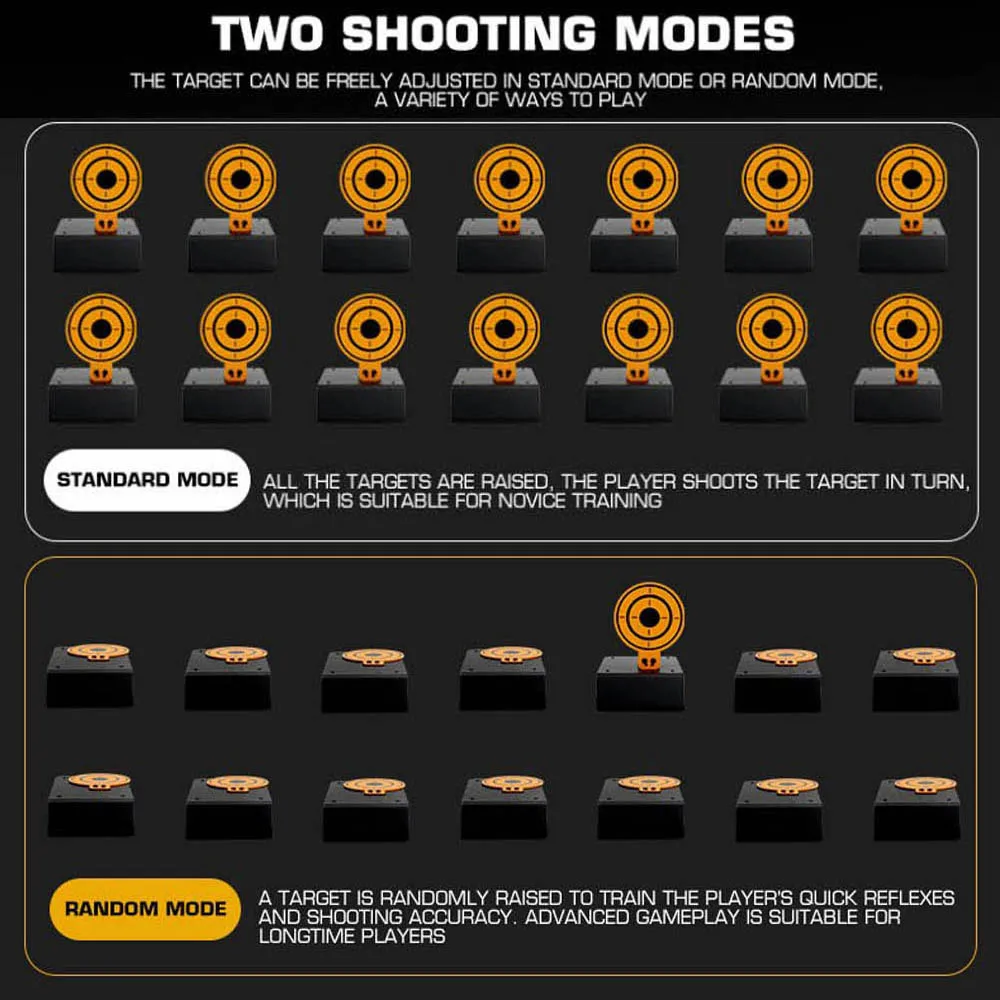 TWO SHOOTING MODES

THE TARGET CAN BE FREELY ADJUSTED IN STANDARD MODE OR RANDOM MODE, A VARIETY OF WAYS TO PLAY

STANDARD MODE

ALL THE TARGETS ARE RAISED, THE PLAYER SHOOTS THE TARGET IN TURN, WHICH IS SUITABLE FOR NOVICE TRAINING

RANDOM MODE

A TARGET IS RANDOMLY RAISED TO TRAIN THE PLAYER'S QUICK REFLEXES AND SHOOTING ACCURACY. ADVANCED GAMEPLAY IS SUITABLE FOR LONGTIME PLAYERS